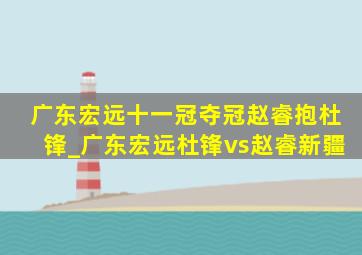 广东宏远十一冠夺冠赵睿抱杜锋_广东宏远杜锋vs赵睿新疆